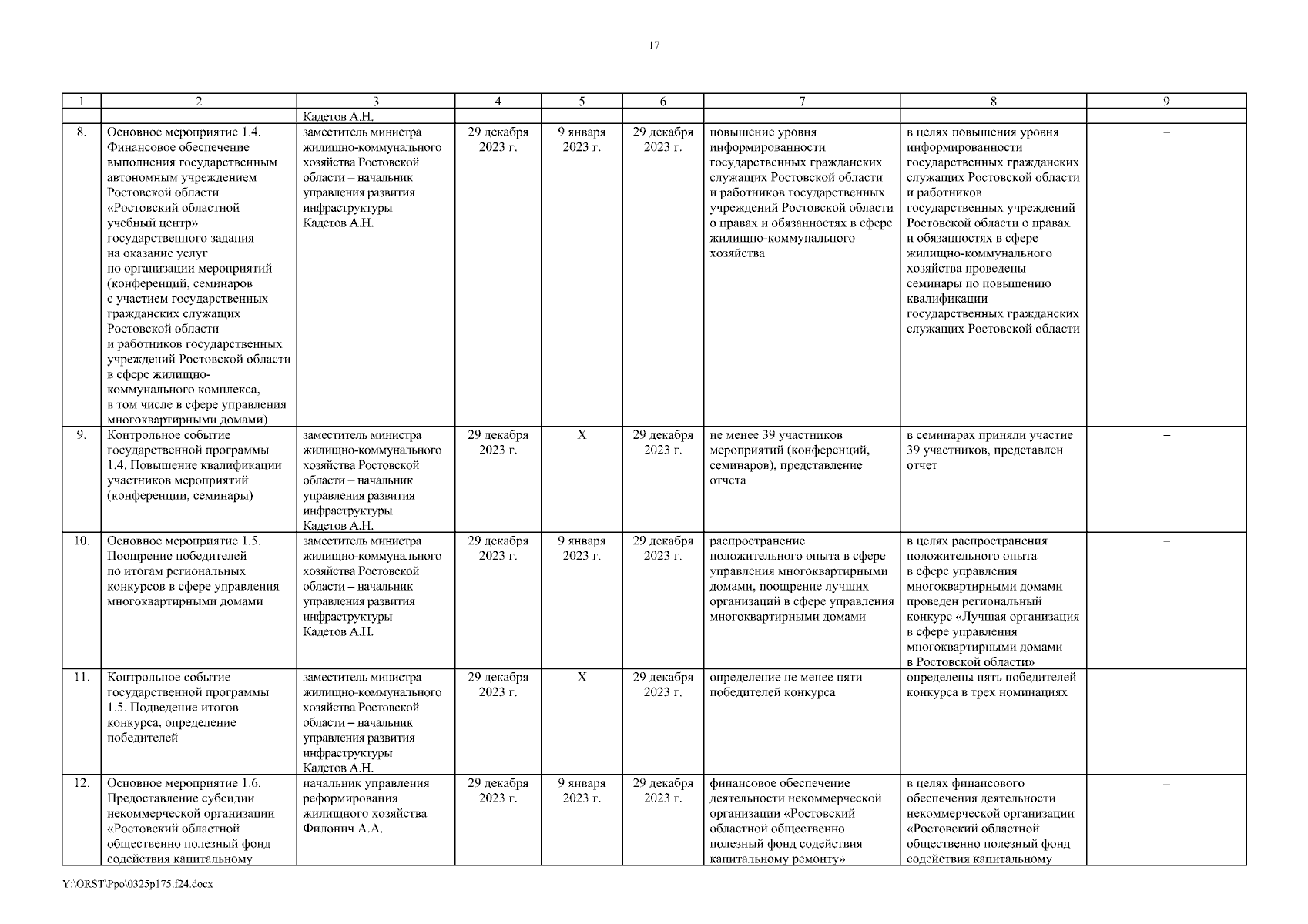 17

| 1 | 2 | 3 | 4 | 5 | 6 | 7 | 8 | 9 |
|---|---|---|---|---|---|---|---|---|
| | | Кадетов А.Н. | | | | | | |
| 8. | Основное мероприятие 1.4. Финансовое обеспечение выполнения государственным автономным учреждением Ростовской области «Ростовский областной учебный центр» государственного задания на оказание услуг по организации мероприятий (конференций, семинаров с участием государственных гражданских служащих Ростовской области и работников государственных учреждений Ростовской области в сфере жилищно-коммунального комплекса, в том числе в сфере управления многоквартирными домами) | заместитель министра жилищно-коммунального хозяйства Ростовской области – начальник управления развития инфраструктуры Кадетов А.Н. | 29 декабря 2023 г. | 9 января 2023 г. | 29 декабря 2023 г. | повышение уровня информированности государственных гражданских служащих Ростовской области и работников государственных учреждений Ростовской области о правах и обязанностях в сфере жилищно-коммунального хозяйства | в целях повышения уровня информированности государственных гражданских служащих Ростовской области и работников государственных учреждений Ростовской области о правах и обязанностях в сфере жилищно-коммунального хозяйства проведены семинары по повышению квалификации государственных гражданских служащих Ростовской области | – |
| 9. | Контрольное событие государственной программы 1.4. Повышение квалификации участников мероприятий (конференции, семинары) | заместитель министра жилищно-коммунального хозяйства Ростовской области – начальник управления развития инфраструктуры Кадетов А.Н. | 29 декабря 2023 г. | Х | 29 декабря 2023 г. | не менее 39 участников мероприятий (конференций, семинаров), представление отчета | в семинарах приняли участие 39 участников, представлен отчет | – |
| 10. | Основное мероприятие 1.5. Поощрение победителей по итогам региональных конкурсов в сфере управления многоквартирными домами | заместитель министра жилищно-коммунального хозяйства Ростовской области – начальник управления развития инфраструктуры Кадетов А.Н. | 29 декабря 2023 г. | 9 января 2023 г. | 29 декабря 2023 г. | распространение положительного опыта в сфере управления многоквартирными домами, поощрение лучших организаций в сфере управления многоквартирными домами | в целях распространения положительного опыта в сфере управления многоквартирными домами проведен региональный конкурс «Лучшая организация в сфере управления многоквартирными домами в Ростовской области» | – |
| 11. | Контрольное событие государственной программы 1.5. Подведение итогов конкурса, определение победителей | заместитель министра жилищно-коммунального хозяйства Ростовской области – начальник управления развития инфраструктуры Кадетов А.Н. | 29 декабря 2023 г. | Х | 29 декабря 2023 г. | определение не менее пяти победителей конкурса | определены пять победителей конкурса в трех номинациях | – |
| 12. | Основное мероприятие 1.6. Предоставление субсидии некоммерческой организации «Ростовский областной общественно полезный фонд содействия капитальному | начальник управления реформирования жилищного хозяйства Филонич А.А. | 29 декабря 2023 г. | 9 января 2023 г. | 29 декабря 2023 г. | финансовое обеспечение деятельности некоммерческой организации «Ростовский областной общественно полезный фонд содействия капитальному ремонту» | в целях финансового обеспечения деятельности некоммерческой организации «Ростовский областной общественно полезный фонд содействия капитальному | – |

Y:\ORST\Ppo\0325p175.f24.docx